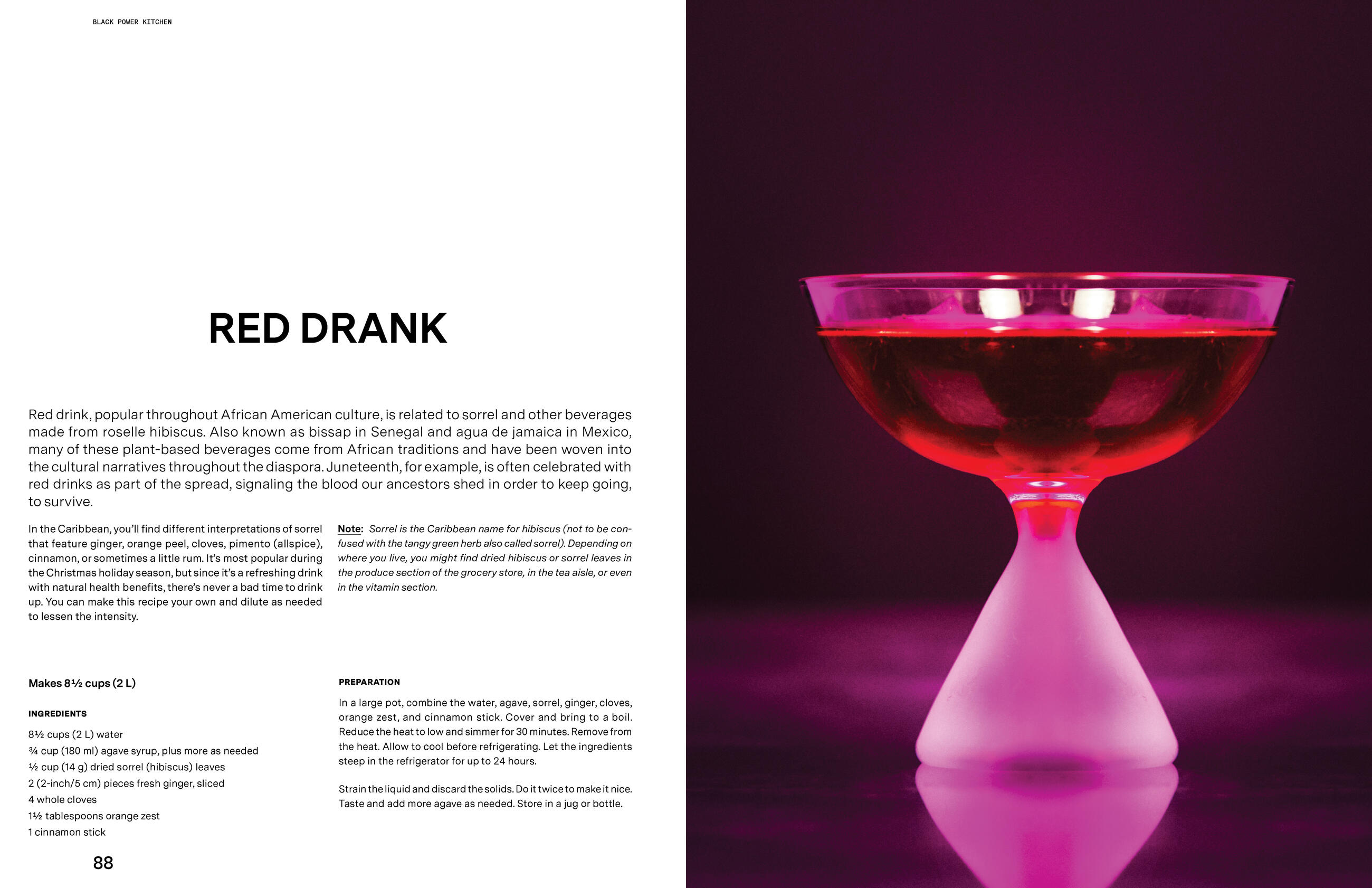 BLACK POWER KITCHEN

RED DRANK

Red drink, popular throughout African American culture, is related to sorrel and other beverages made from roselle hibiscus. Also known as bissap in Senegal and agua de jamaica in Mexico, many of these plant-based beverages come from African traditions and have been woven into the cultural narratives throughout the diaspora. Juneteenth, for example, is often celebrated with red drinks as part of the spread, signaling the blood our ancestors shed in order to keep going, to survive.

In the Caribbean, you'll find different interpretations of sorrel that feature ginger, orange peel, cloves, pimento (allspice), cinnamon, or sometimes a little rum. It's most popular during the Christmas holiday season, but since it's a refreshing drink with natural health benefits, there's never a bad time to drink up. You can make this recipe your own and dilute as needed to lessen the intensity.

Note: Sorrel is the Caribbean name for hibiscus (not to be confused with the tangy green herb also called sorrel). Depending on where you live, you might find dried hibiscus or sorrel leaves in the produce section of the grocery store, in the tea aisle, or even in the vitamin section.

Makes 8½ cups (2 L)

INGREDIENTS

8½ cups (2 L) water
¾ cup (180 ml) agave syrup, plus more as needed
½ cup (14 g) dried sorrel (hibiscus) leaves
2 (2-inch/5 cm) pieces fresh ginger, sliced
4 whole cloves
1½ tablespoons orange zest
1 cinnamon stick

PREPARATION

In a large pot, combine the water, agave, sorrel, ginger, cloves, orange zest, and cinnamon stick. Cover and bring to a boil. Reduce the heat to low and simmer for 30 minutes. Remove from the heat. Allow to cool before refrigerating. Let the ingredients steep in the refrigerator for up to 24 hours.

Strain the liquid and discard the solids. Do it twice to make it nice. Taste and add more agave as needed. Store in a jug or bottle.

88